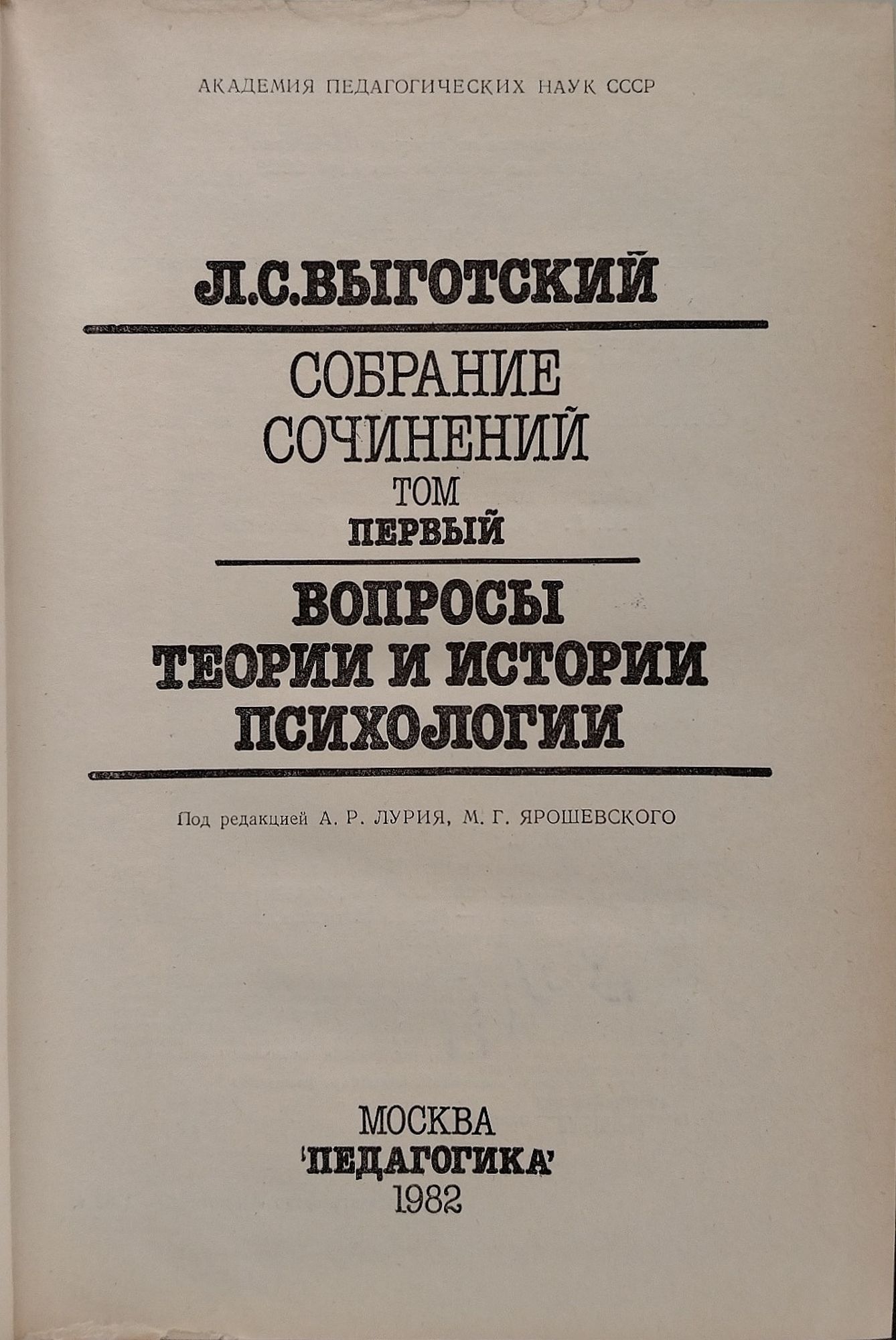 АКАДЕМИЯ ПЕДАГОГИЧЕСКИХ НАУК СССР

Л.С.ВЫГОТСКИЙ

СОБРАНИЕ
СОЧИНЕНИЙ
ТОМ
ПЕРВЫЙ

ВОПРОСЫ
ТЕОРИИ И ИСТОРИИ
ПСИХОЛОГИИ

Под редакцией А. Р. ЛУРИЯ, М. Г. ЯРОШЕВСКОГО

МОСКВА
'ПЕДАГОГИКА'
1982